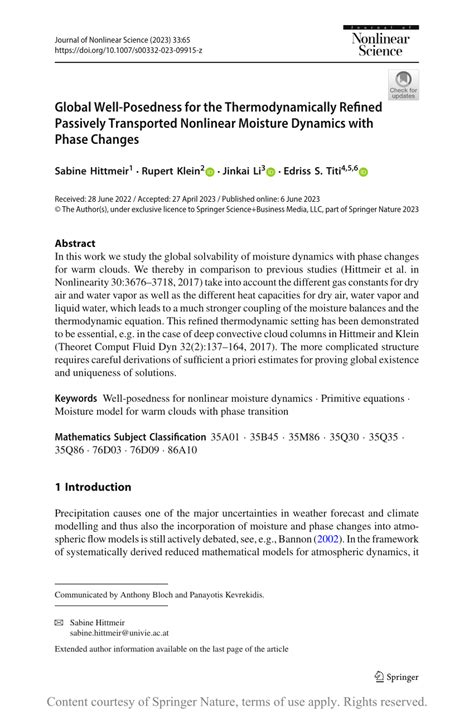 Journal of Nonlinear Science (2023) 33:65
https://doi.org/10.1007/s00332-023-09915-z

Journal of Nonlinear Science

Check for updates

Global Well-Posedness for the Thermodynamically Refined Passively Transported Nonlinear Moisture Dynamics with Phase Changes

Sabine Hittmeir$^1$ · Rupert Klein$^2$ · Jinkai Li$^3$ · Edriss S. Titi$^{4,5,6}$

Received: 28 June 2022 / Accepted: 27 April 2023 / Published online: 6 June 2023
© The Author(s), under exclusive licence to Springer Science+Business Media, LLC, part of Springer Nature 2023

Abstract
In this work we study the global solvability of moisture dynamics with phase changes for warm clouds. We thereby in comparison to previous studies (Hittmeir et al. in Nonlinearity 30:3676–3718, 2017) take into account the different gas constants for dry air and water vapor as well as the different heat capacities for dry air, water vapor and liquid water, which leads to a much stronger coupling of the moisture balances and the thermodynamic equation. This refined thermodynamic setting has been demonstrated to be essential, e.g. in the case of deep convective cloud columns in Hittmeir and Klein (Theoret Comput Fluid Dyn 32(2):137–164, 2017). The more complicated structure requires careful derivations of sufficient a priori estimates for proving global existence and uniqueness of solutions.

Keywords Well-posedness for nonlinear moisture dynamics · Primitive equations · Moisture model for warm clouds with phase transition

Mathematics Subject Classification 35A01 · 35B45 · 35M86 · 35Q30 · 35Q35 · 35Q86 · 76D03 · 76D09 · 86A10

1 Introduction

Precipitation causes one of the major uncertainties in weather forecast and climate modelling and thus also the incorporation of moisture and phase changes into atmospheric flow models is still actively debated, see, e.g., Bannon (2002). In the framework of systematically derived reduced mathematical models for atmospheric dynamics, it

Communicated by Anthony Bloch and Panayotis Kevrekidis.

Sabine Hittmeir
sabine.hittmeir@univie.ac.at

Extended author information available on the last page of the article

Springer

Content courtesy of Springer Nature, terms of use apply. Rights reserved.